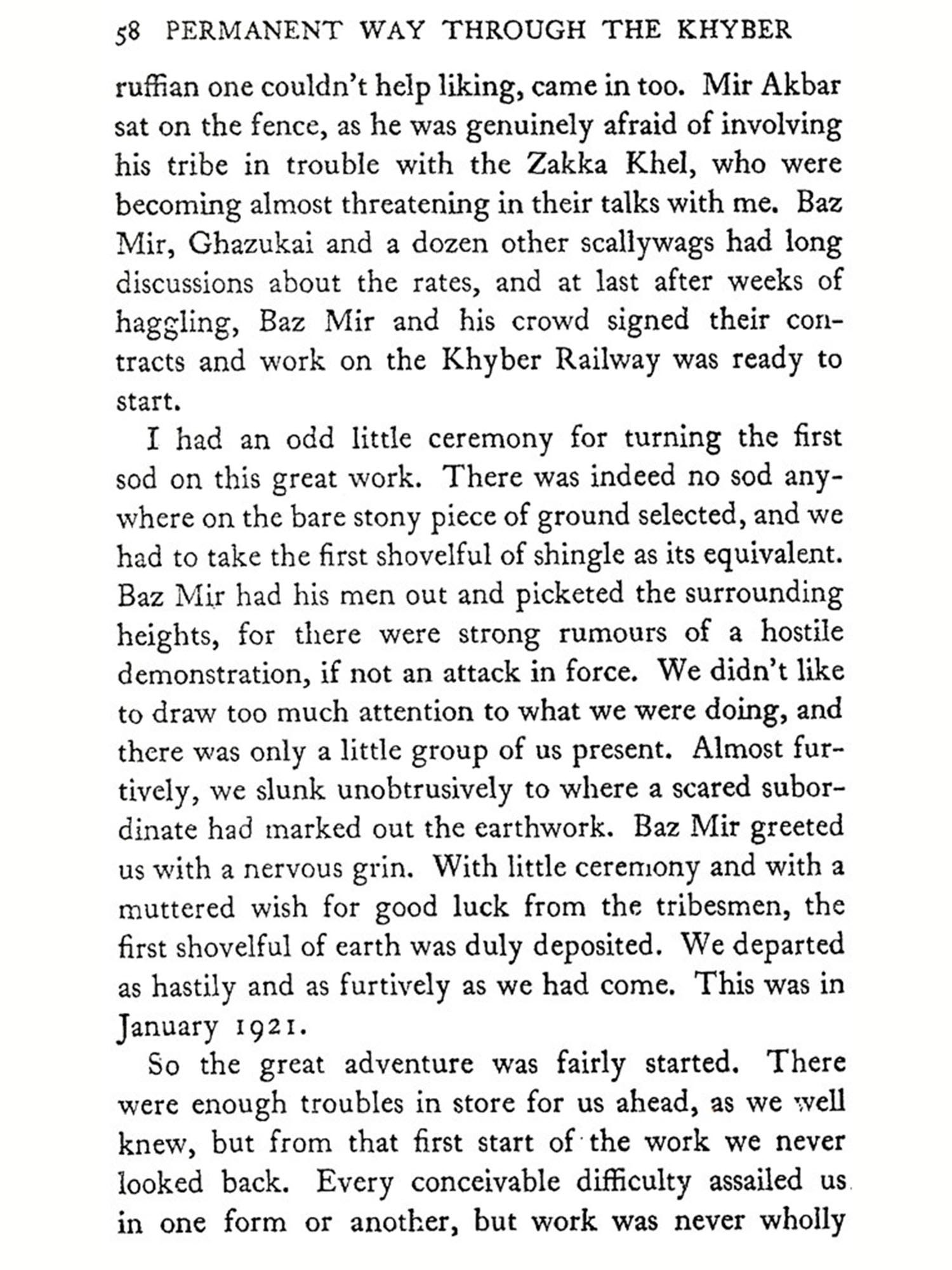 58 PERMANENT WAY THROUGH THE KHYBER

ruffian one couldn't help liking, came in too. Mir Akbar sat on the fence, as he was genuinely afraid of involving his tribe in trouble with the Zakka Khel, who were becoming almost threatening in their talks with me. Baz Mir, Ghazukai and a dozen other scallywags had long discussions about the rates, and at last after weeks of haggling, Baz Mir and his crowd signed their contracts and work on the Khyber Railway was ready to start.

I had an odd little ceremony for turning the first sod on this great work. There was indeed no sod anywhere on the bare stony piece of ground selected, and we had to take the first shovelful of shingle as its equivalent. Baz Mir had his men out and picketed the surrounding heights, for there were strong rumours of a hostile demonstration, if not an attack in force. We didn't like to draw too much attention to what we were doing, and there was only a little group of us present. Almost furtively, we slunk unobtrusively to where a scared subordinate had marked out the earthwork. Baz Mir greeted us with a nervous grin. With little ceremony and with a muttered wish for good luck from the tribesmen, the first shovelful of earth was duly deposited. We departed as hastily and as furtively as we had come. This was in January 1921.

So the great adventure was fairly started. There were enough troubles in store for us ahead, as we well knew, but from that first start of the work we never looked back. Every conceivable difficulty assailed us in one form or another, but work was never wholly